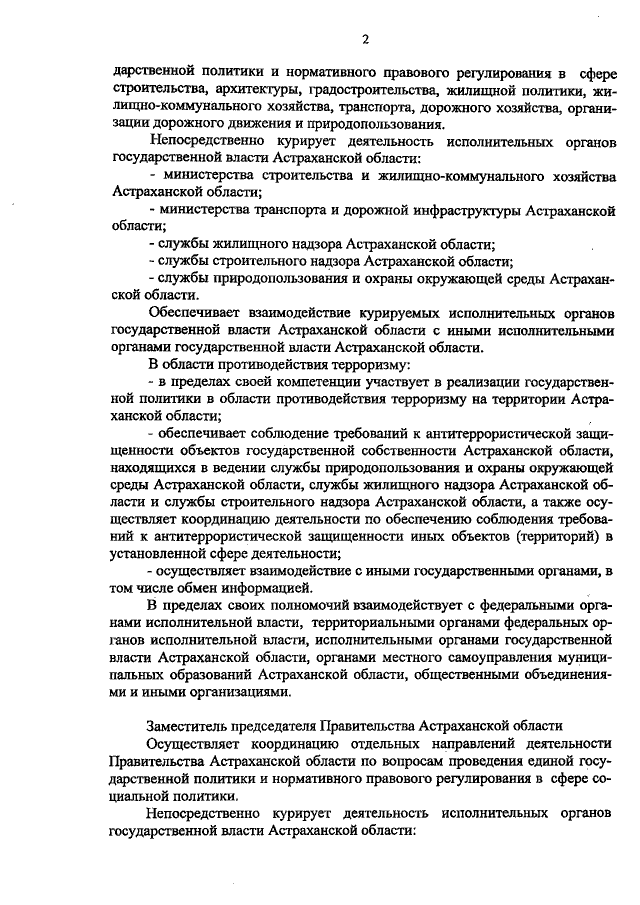 2

дарственной политики и нормативного правового регулирования в сфере строительства, архитектуры, градостроительства, жилищной политики, жилищно-коммунального хозяйства, транспорта, дорожного хозяйства, организации дорожного движения и природопользования.

Непосредственно курирует деятельность исполнительных органов государственной власти Астраханской области:

- министерства строительства и жилищно-коммунального хозяйства Астраханской области;

- министерства транспорта и дорожной инфраструктуры Астраханской области;

- службы жилищного надзора Астраханской области;

- службы строительного надзора Астраханской области;

- службы природопользования и охраны окружающей среды Астраханской области.

Обеспечивает взаимодействие курируемых исполнительных органов государственной власти Астраханской области с иными исполнительными органами государственной власти Астраханской области.

В области противодействия терроризму:

- в пределах своей компетенции участвует в реализации государственной политики в области противодействия терроризму на территории Астраханской области;

- обеспечивает соблюдение требований к антитеррористической защищенности объектов государственной собственности Астраханской области, находящихся в ведении службы природопользования и охраны окружающей среды Астраханской области, службы жилищного надзора Астраханской области и службы строительного надзора Астраханской области, а также осуществляет координацию деятельности по обеспечению соблюдения требований к антитеррористической защищенности иных объектов (территорий) в установленной сфере деятельности;

- осуществляет взаимодействие с иными государственными органами, в том числе обмен информацией.

В пределах своих полномочий взаимодействует с федеральными органами исполнительной власти, территориальными органами федеральных органов исполнительной власти, исполнительными органами государственной власти Астраханской области, органами местного самоуправления муниципальных образований Астраханской области, общественными объединениями и иными организациями.

Заместитель председателя Правительства Астраханской области

Осуществляет координацию отдельных направлений деятельности Правительства Астраханской области по вопросам проведения единой государственной политики и нормативного правового регулирования в сфере социальной политики.

Непосредственно курирует деятельность исполнительных органов государственной власти Астраханской области: